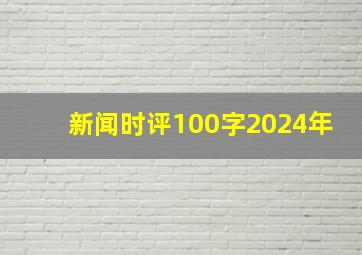 新闻时评100字2024年